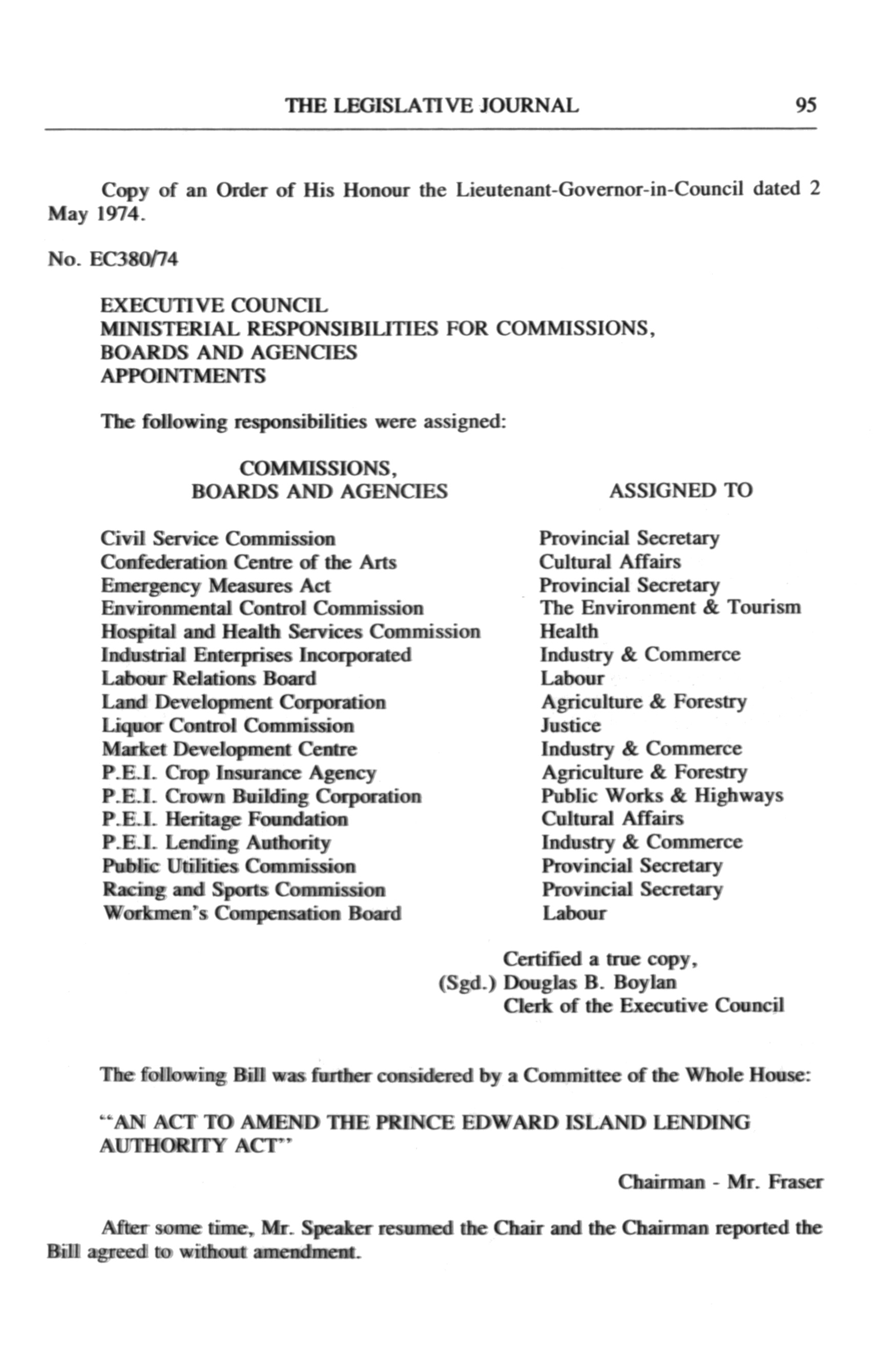 THE LEGISLATIVE JOURNAL 95

Copy of an Order of His Honour the Lieutenant-Governor-in-Council dated 2 May 1974.

No. EC380/74

EXECUTIVE COUNCIL
MINISTERIAL RESPONSIBILITIES FOR COMMISSIONS, BOARDS AND AGENCIES
APPOINTMENTS

The following responsibilities were assigned:

| COMMISSIONS, BOARDS AND AGENCIES | ASSIGNED TO |
|---|---|
| Civil Service Commission | Provincial Secretary |
| Confederation Centre of the Arts | Cultural Affairs |
| Emergency Measures Act | Provincial Secretary |
| Environmental Control Commission | The Environment & Tourism |
| Hospital and Health Services Commission | Health |
| Industrial Enterprises Incorporated | Industry & Commerce |
| Labour Relations Board | Labour |
| Land Development Corporation | Agriculture & Forestry |
| Liquor Control Commission | Justice |
| Market Development Centre | Industry & Commerce |
| P.E.I. Crop Insurance Agency | Agriculture & Forestry |
| P.E.I. Crown Building Corporation | Public Works & Highways |
| P.E.I. Heritage Foundation | Cultural Affairs |
| P.E.I. Lending Authority | Industry & Commerce |
| Public Utilities Commission | Provincial Secretary |
| Racing and Sports Commission | Provincial Secretary |
| Workmen's Compensation Board | Labour |

Certified a true copy,
(Sgd.) Douglas B. Boylan
Clerk of the Executive Council

The following Bill was further considered by a Committee of the Whole House:

"AN ACT TO AMEND THE PRINCE EDWARD ISLAND LENDING AUTHORITY ACT"

Chairman - Mr. Fraser

After some time, Mr. Speaker resumed the Chair and the Chairman reported the Bill agreed to without amendment.